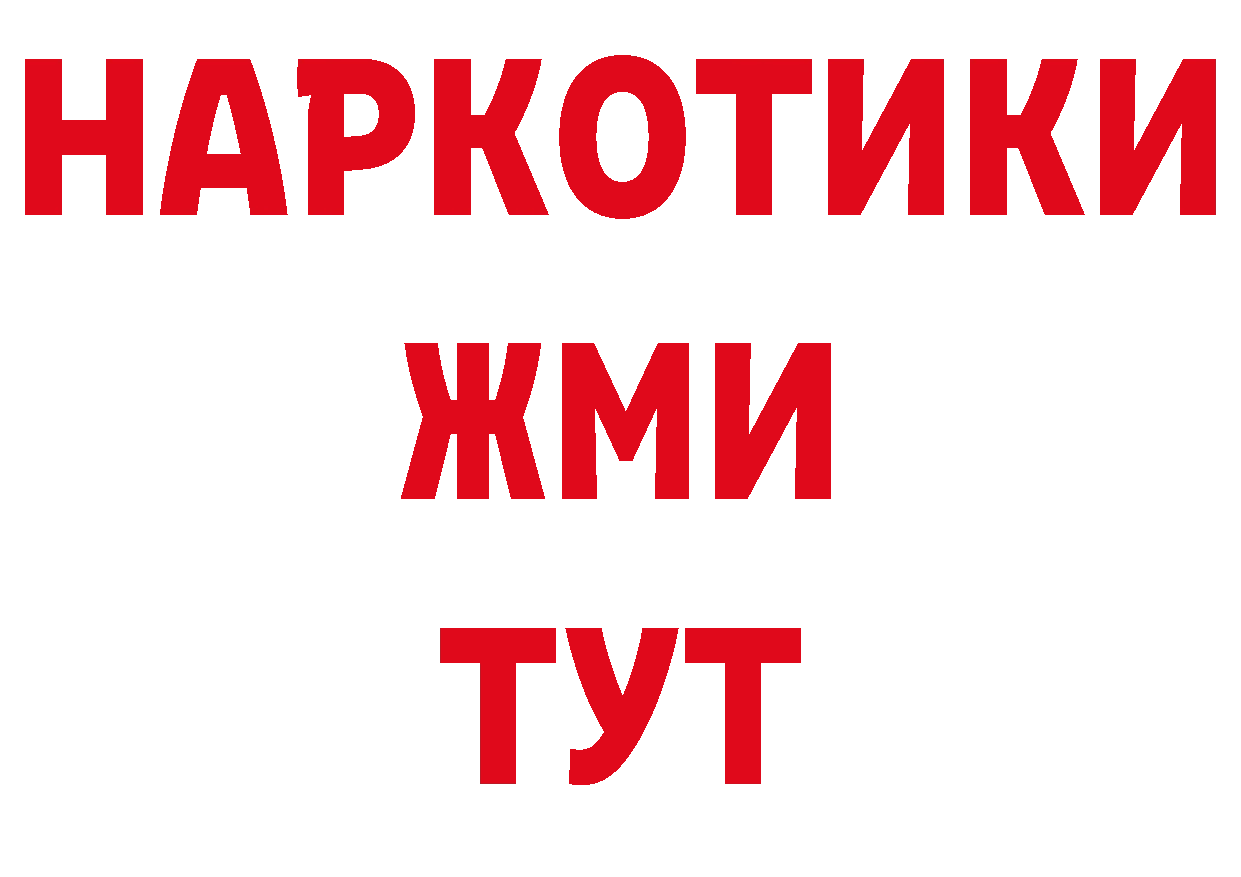 НАРКОТИКИ
ЖМИ
ТУТ